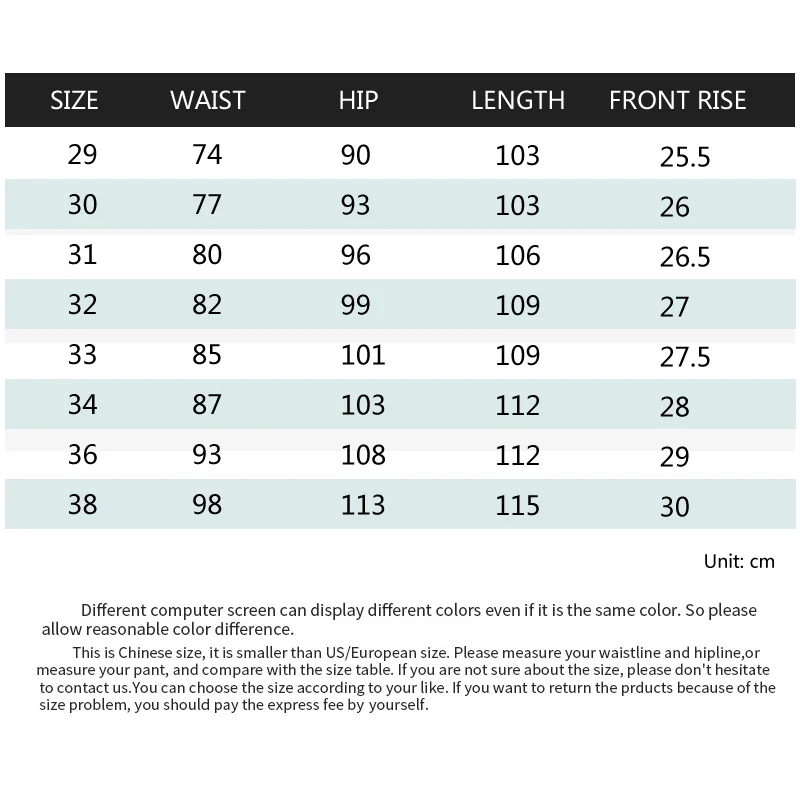 | SIZE | WAIST | HIP | LENGTH | FRONT RISE |
|---|---|---|---|---|
| 29 | 74 | 90 | 103 | 25.5 |
| 30 | 77 | 93 | 103 | 26 |
| 31 | 80 | 96 | 106 | 26.5 |
| 32 | 82 | 99 | 109 | 27 |
| 33 | 85 | 101 | 109 | 27.5 |
| 34 | 87 | 103 | 112 | 28 |
| 36 | 93 | 108 | 112 | 29 |
| 38 | 98 | 113 | 115 | 30 |

Unit: cm

Different computer screen can display different colors even if it is the same color. So please allow reasonable color difference.

This is Chinese size, it is smaller than US/European size. Please measure your waistline and hipline,or measure your pant, and compare with the size table. If you are not sure about the size, please don't hesitate to contact us.You can choose the size according to your like. If you want to return the prducts because of the size problem, you should pay the express fee by yourself.